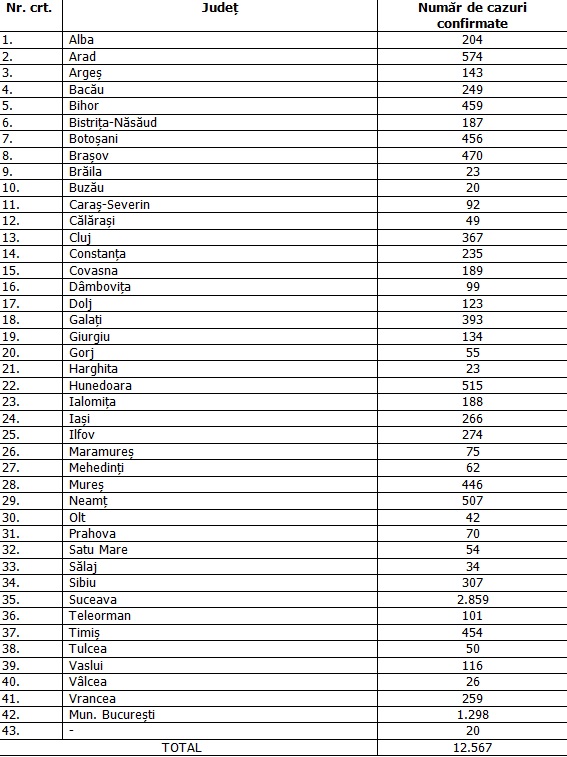 | Nr. crt. | Județ | Număr de cazuri confirmate |
|---|---|---|
| 1. | Alba | 204 |
| 2. | Arad | 574 |
| 3. | Argeș | 143 |
| 4. | Bacău | 249 |
| 5. | Bihor | 459 |
| 6. | Bistrița-Năsăud | 187 |
| 7. | Botoșani | 456 |
| 8. | Brașov | 470 |
| 9. | Brăila | 23 |
| 10. | Buzău | 20 |
| 11. | Caraș-Severin | 92 |
| 12. | Călărași | 49 |
| 13. | Cluj | 367 |
| 14. | Constanța | 235 |
| 15. | Covasna | 189 |
| 16. | Dâmbovița | 99 |
| 17. | Dolj | 123 |
| 18. | Galați | 393 |
| 19. | Giurgiu | 134 |
| 20. | Gorj | 55 |
| 21. | Harghita | 23 |
| 22. | Hunedoara | 515 |
| 23. | Ialomița | 188 |
| 24. | Iași | 266 |
| 25. | Ilfov | 274 |
| 26. | Maramureș | 75 |
| 27. | Mehedinți | 62 |
| 28. | Mureș | 446 |
| 29. | Neamț | 507 |
| 30. | Olt | 42 |
| 31. | Prahova | 70 |
| 32. | Satu Mare | 54 |
| 33. | Sălaj | 34 |
| 34. | Sibiu | 307 |
| 35. | Suceava | 2.859 |
| 36. | Teleorman | 101 |
| 37. | Timiș | 454 |
| 38. | Tulcea | 50 |
| 39. | Vaslui | 116 |
| 40. | Vâlcea | 26 |
| 41. | Vrancea | 259 |
| 42. | Mun. București | 1.298 |
| 43. | - | 20 |
| TOTAL | | 12.567 |